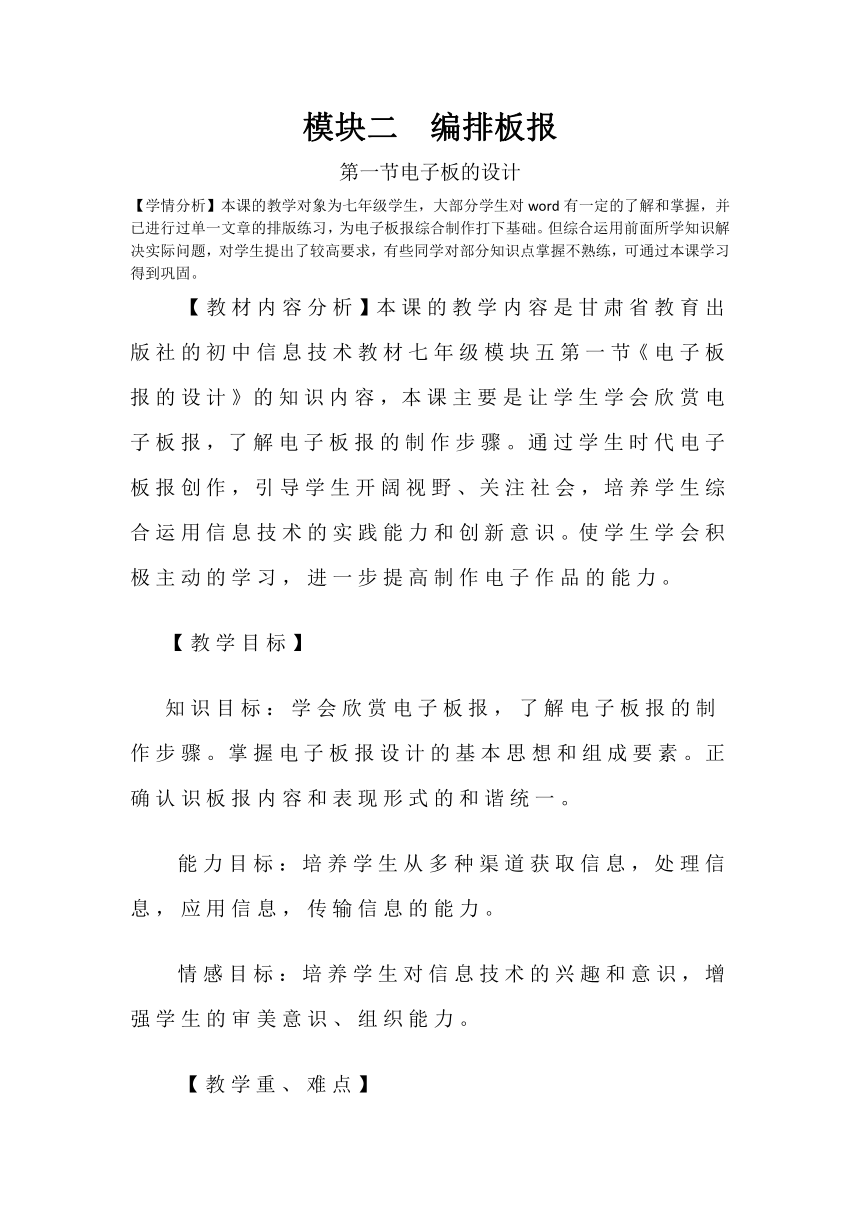 模块二　编排板报

第一节电子板的设计

【学情分析】本课的教学对象为七年级学生，大部分学生对 word 有一定的了解和掌握，并已进行过单一文章的排版练习，为电子板报综合制作打下基础。但综合运用前面所学知识解决实际问题，对学生提出了较高要求，有些同学对部分知识点掌握不熟练，可通过本课学习得到巩固。

【教材内容分析】本课的教学内容是甘肃省教育出版社的初中信息技术教材七年级模块五第一节《电子板报的设计》的知识内容，本课主要是让学生学会欣赏电子板报，了解电子板报的制作步骤。通过学生时代电子板报创作，引导学生开阔视野、关注社会，培养学生综合运用信息技术的实践能力和创新意识。使学生学会积极主动的学习，进一步提高制作电子作品的能力。

【教学目标】

知识目标：学会欣赏电子板报，了解电子板报的制作步骤。掌握电子板报设计的基本思想和组成要素。正确认识板报内容和表现形式的和谐统一。

能力目标：培养学生从多种渠道获取信息，处理信息，应用信息，传输信息的能力。

情感目标：培养学生对信息技术的兴趣和意识，增强学生的审美意识、组织能力。

【教学重、难点】